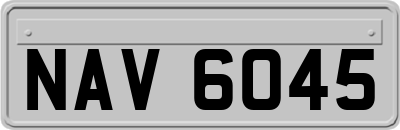 NAV 6045